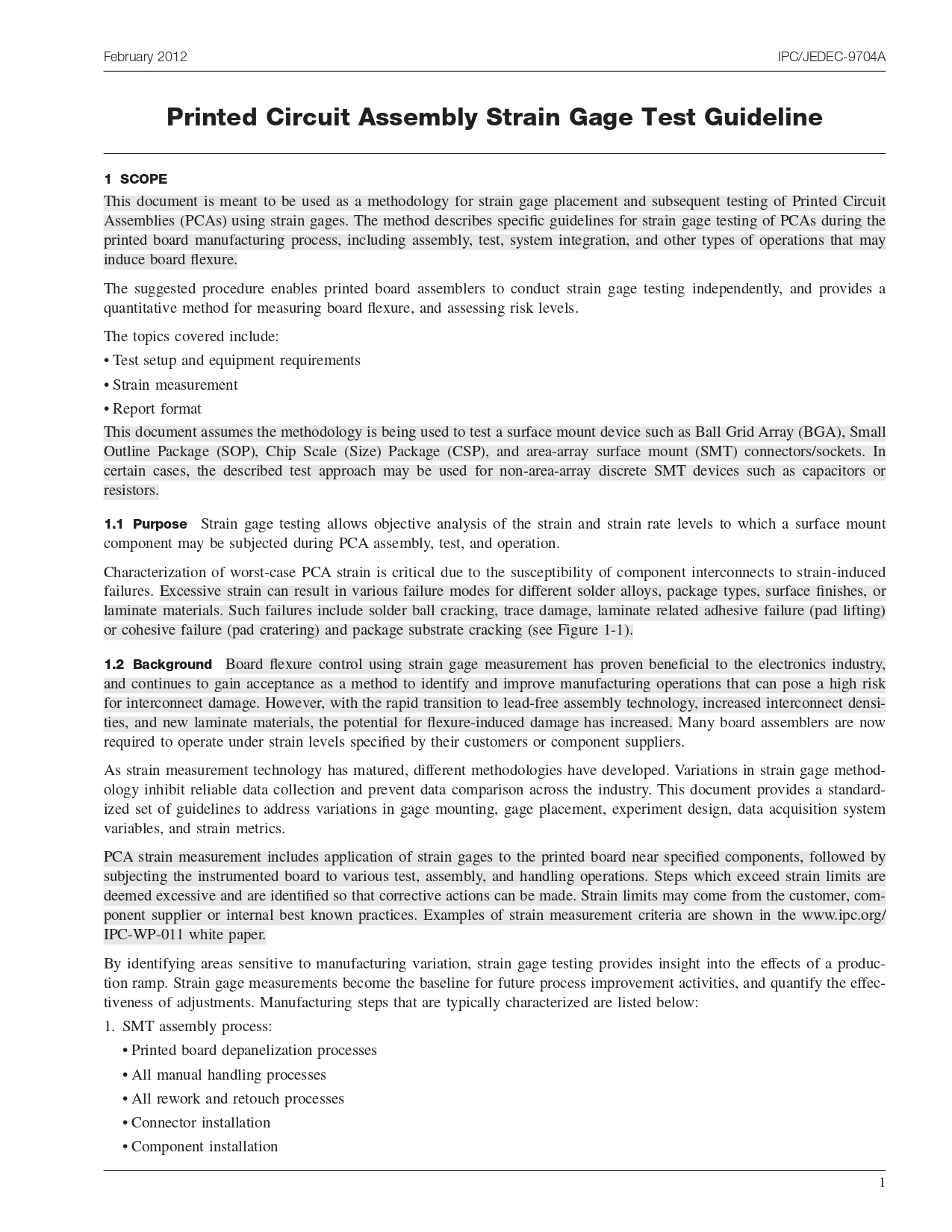 February 2012 IPC/JEDEC-9704A

Printed Circuit Assembly Strain Gage Test Guideline

1 SCOPE

This document is meant to be used as a methodology for strain gage placement and subsequent testing of Printed Circuit Assemblies (PCAs) using strain gages. The method describes specific guidelines for strain gage testing of PCAs during the printed board manufacturing process, including assembly, test, system integration, and other types of operations that may induce board flexure.

The suggested procedure enables printed board assemblers to conduct strain gage testing independently, and provides a quantitative method for measuring board flexure, and assessing risk levels.

The topics covered include:

• Test setup and equipment requirements

• Strain measurement

• Report format

This document assumes the methodology is being used to test a surface mount device such as Ball Grid Array (BGA), Small Outline Package (SOP), Chip Scale (Size) Package (CSP), and area-array surface mount (SMT) connectors/sockets. In certain cases, the described test approach may be used for non-area-array discrete SMT devices such as capacitors or resistors.

1.1 Purpose Strain gage testing allows objective analysis of the strain and strain rate levels to which a surface mount component may be subjected during PCA assembly, test, and operation.

Characterization of worst-case PCA strain is critical due to the susceptibility of component interconnects to strain-induced failures. Excessive strain can result in various failure modes for different solder alloys, package types, surface finishes, or laminate materials. Such failures include solder ball cracking, trace damage, laminate related adhesive failure (pad lifting) or cohesive failure (pad cratering) and package substrate cracking (see Figure 1-1).

1.2 Background Board flexure control using strain gage measurement has proven beneficial to the electronics industry, and continues to gain acceptance as a method to identify and improve manufacturing operations that can pose a high risk for interconnect damage. However, with the rapid transition to lead-free assembly technology, increased interconnect densities, and new laminate materials, the potential for flexure-induced damage has increased. Many board assemblers are now required to operate under strain levels specified by their customers or component suppliers.

As strain measurement technology has matured, different methodologies have developed. Variations in strain gage methodology inhibit reliable data collection and prevent data comparison across the industry. This document provides a standardized set of guidelines to address variations in gage mounting, gage placement, experiment design, data acquisition system variables, and strain metrics.

PCA strain measurement includes application of strain gages to the printed board near specified components, followed by subjecting the instrumented board to various test, assembly, and handling operations. Steps which exceed strain limits are deemed excessive and are identified so that corrective actions can be made. Strain limits may come from the customer, component supplier or internal best known practices. Examples of strain measurement criteria are shown in the www.ipc.org/IPC-WP-011 white paper.

By identifying areas sensitive to manufacturing variation, strain gage testing provides insight into the effects of a production ramp. Strain gage measurements become the baseline for future process improvement activities, and quantify the effectiveness of adjustments. Manufacturing steps that are typically characterized are listed below:

1. SMT assembly process:

• Printed board depanelization processes

• All manual handling processes

• All rework and retouch processes

• Connector installation

• Component installation

1